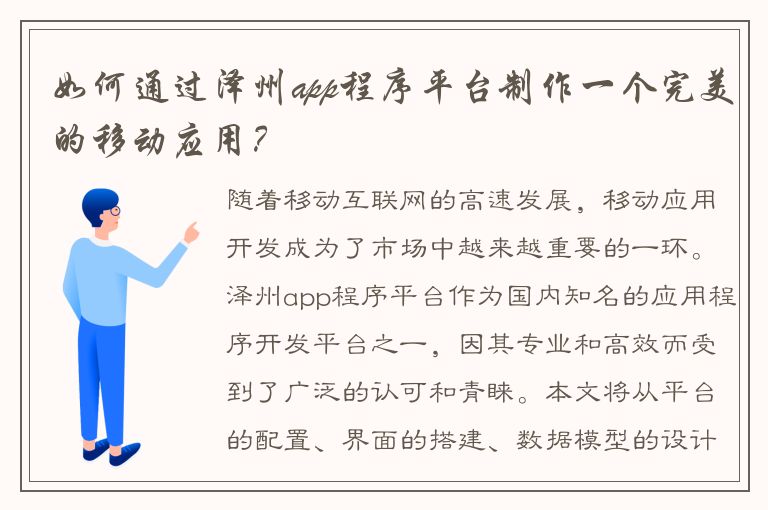 如何通过泽州app程序平台制作一个完美的移动应用？

随着移动互联网的高速发展，移动应用开发成为了市场中越来越重要的一环。泽州app程序平台作为国内知名的应用程序开发平台之一，因其专业和高效而受到了广泛的认可和青睐。本文将从平台的配置、界面的搭建、数据模型的设计